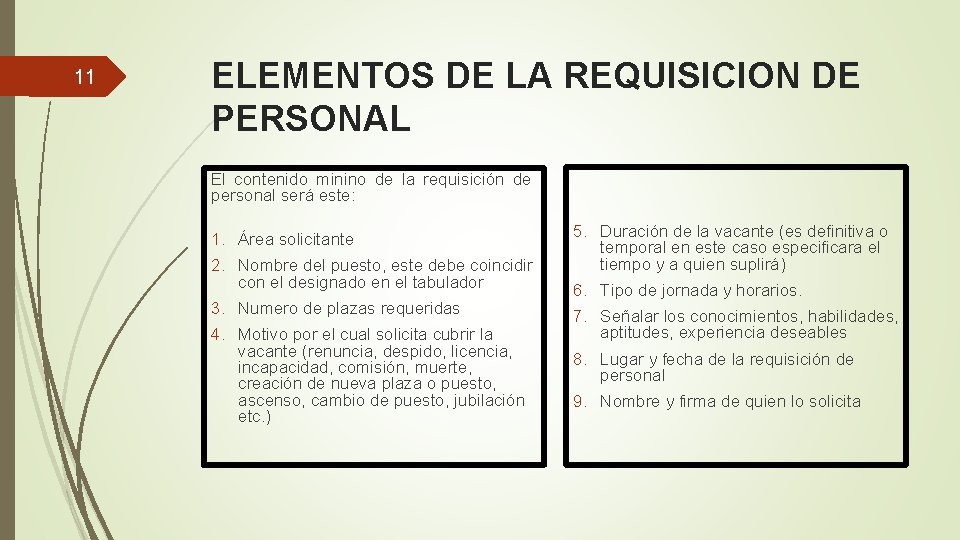 11

ELEMENTOS DE LA REQUISICION DE PERSONAL

El contenido minino de la requisición de personal será este:

1. Área solicitante
2. Nombre del puesto, este debe coincidir con el designado en el tabulador
3. Numero de plazas requeridas
4. Motivo por el cual solicita cubrir la vacante (renuncia, despido, licencia, incapacidad, comisión, muerte, creación de nueva plaza o puesto, ascenso, cambio de puesto, jubilación etc.)

5. Duración de la vacante (es definitiva o temporal en este caso especificara el tiempo y a quien suplirá)
6. Tipo de jornada y horarios.
7. Señalar los conocimientos, habilidades, aptitudes, experiencia deseables
8. Lugar y fecha de la requisición de personal
9. Nombre y firma de quien lo solicita